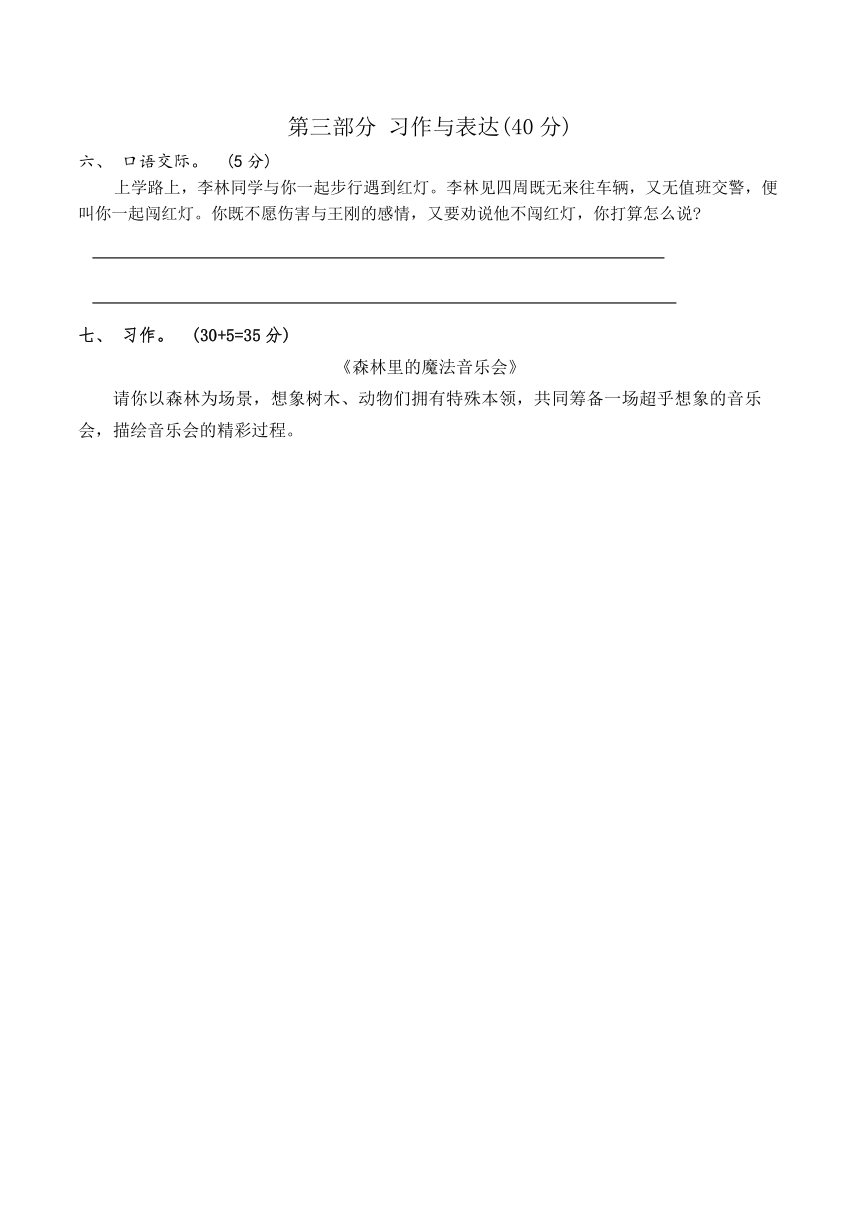 第三部分 习作与表达(40 分)

六、 口语交际。 (5 分)

上学路上，李林同学与你一起步行遇到红灯。李林见四周既无来往车辆，又无值班交警，便叫你一起闯红灯。你既不愿伤害与王刚的感情，又要劝说他不闯红灯，你打算怎么说?

七、 习作。 (30+5=35 分)

《森林里的魔法音乐会》

请你以森林为场景，想象树木、动物们拥有特殊本领，共同筹备一场超乎想象的音乐会，描绘音乐会的精彩过程。